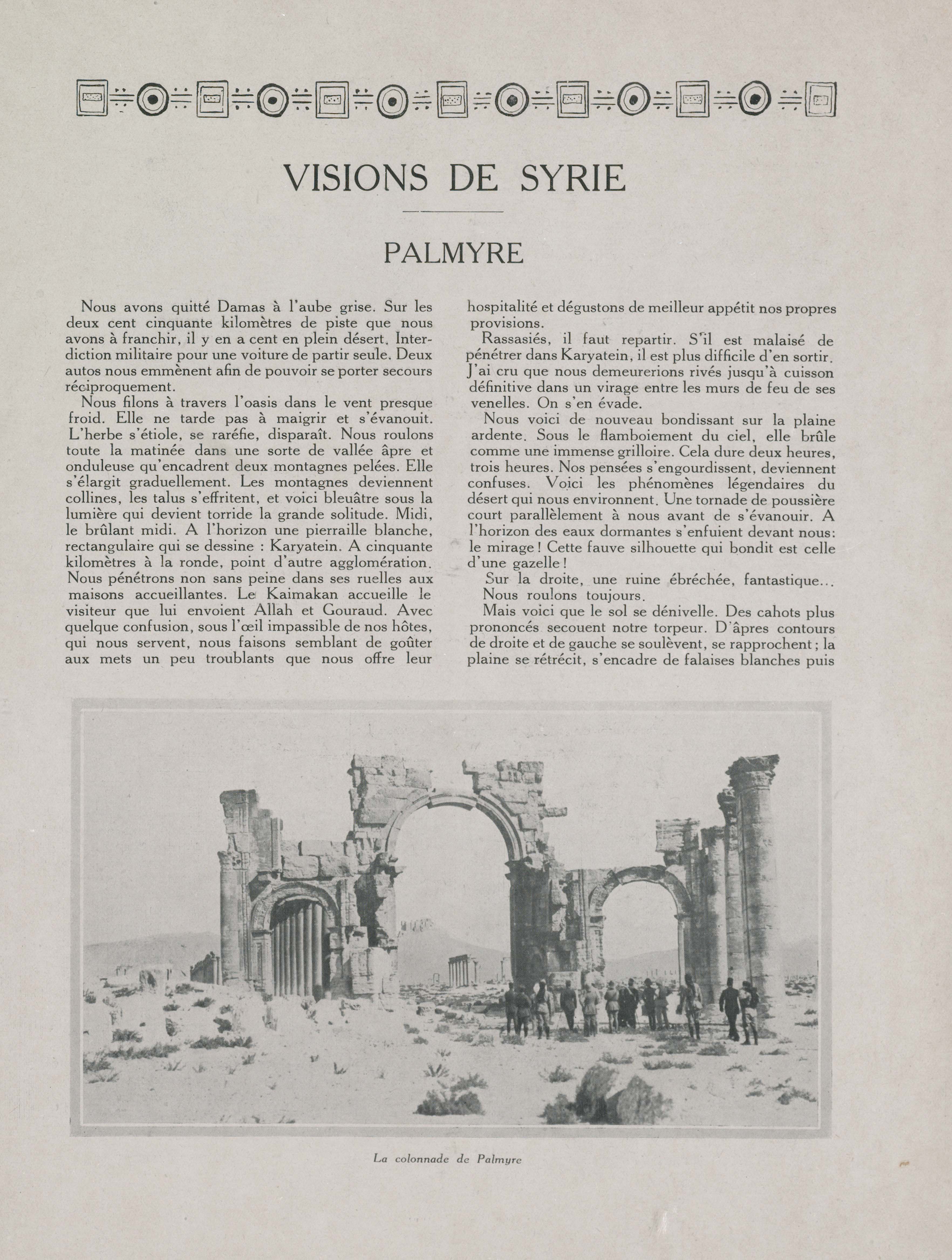 VISIONS DE SYRIE

PALMYRE

Nous avons quitté Damas à l'aube grise. Sur les deux cent cinquante kilomètres de piste que nous avons à franchir, il y en a cent en plein désert. Interdiction militaire pour une voiture de partir seule. Deux autos nous emmènent afin de pouvoir se porter secours réciproquement.

Nous filons à travers l'oasis dans le vent presque froid. Elle ne tarde pas à maigrir et s'évanouit. L'herbe s'étiole, se raréfie, disparaît. Nous roulons toute la matinée dans une sorte de vallée âpre et onduleuse qu'encadrent deux montagnes pelées. Elle s'élargit graduellement. Les montagnes deviennent collines, les talus s'effritent, et voici bleuâtre sous la lumière qui devient torride la grande solitude. Midi, le brûlant midi. A l'horizon une pierraille blanche, rectangulaire qui se dessine : Karyatein. A cinquante kilomètres à la ronde, point d'autre agglomération. Nous pénétrons non sans peine dans ses ruelles aux maisons accueillantes. Le Kaimakan accueille le visiteur que lui envoient Allah et Gouraud. Avec quelque confusion, sous l'œil impassible de nos hôtes, qui nous servent, nous faisons semblant de goûter aux mets un peu troublants que nous offre leur hospitalité et dégustons de meilleur appétit nos propres provisions.

Rassasiés, il faut repartir. S'il est malaisé de pénétrer dans Karyatein, il est plus difficile d'en sortir. J'ai cru que nous demeurerions rivés jusqu'à cuisson définitive dans un virage entre les murs de feu de ses venelles. On s'en évade.

Nous voici de nouveau bondissant sur la plaine ardente. Sous le flamboiement du ciel, elle brûle comme une immense grilloire. Cela dure deux heures, trois heures. Nos pensées s'engourdissent, deviennent confuses. Voici les phénomènes légendaires du désert qui nous environnent. Une tornade de poussière court parallèlement à nous avant de s'évanouir. A l'horizon des eaux dormantes s'enfuient devant nous: le mirage ! Cette fauve silhouette qui bondit est celle d'une gazelle !

Sur la droite, une ruine ébréchée, fantastique...
Nous roulons toujours.

Mais voici que le sol se dénivelle. Des cahots plus prononcés secouent notre torpeur. D'âpres contours de droite et de gauche se soulèvent, se rapprochent ; la plaine se rétrécit, s'encadre de falaises blanches puis

La colonnade de Palmyre